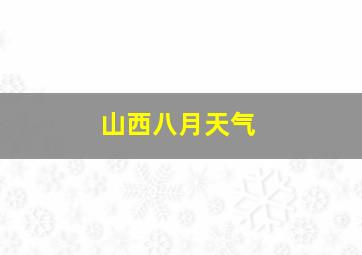 山西八月天气